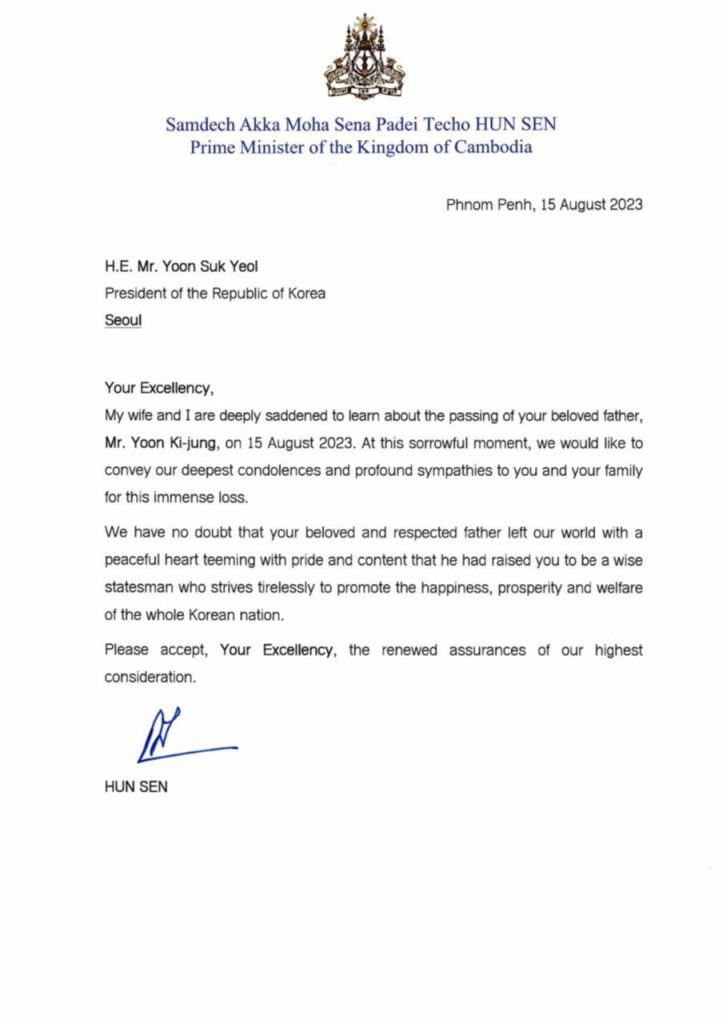 Samdech Akka Moha Sena Padei Techo HUN SEN
Prime Minister of the Kingdom of Cambodia

Phnom Penh, 15 August 2023

H.E. Mr. Yoon Suk Yeol
President of the Republic of Korea
Seoul

Your Excellency,

My wife and I are deeply saddened to learn about the passing of your beloved father, Mr. Yoon Ki-jung, on 15 August 2023. At this sorrowful moment, we would like to convey our deepest condolences and profound sympathies to you and your family for this immense loss.

We have no doubt that your beloved and respected father left our world with a peaceful heart teeming with pride and content that he had raised you to be a wise statesman who strives tirelessly to promote the happiness, prosperity and welfare of the whole Korean nation.

Please accept, Your Excellency, the renewed assurances of our highest consideration.

HUN SEN